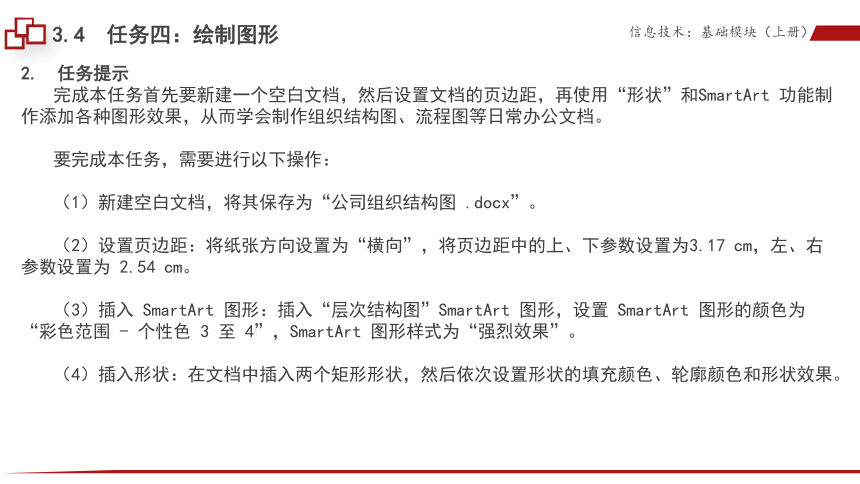 3.4 任务四：绘制图形

信息技术：基础模块（上册）

2. 任务提示

完成本任务首先要新建一个空白文档，然后设置文档的页边距，再使用“形状”和SmartArt 功能制作添加各种图形效果，从而学会制作组织结构图、流程图等日常办公文档。

要完成本任务，需要进行以下操作：

（1）新建空白文档，将其保存为“公司组织结构图 .docx”。

（2）设置页边距：将纸张方向设置为“横向”，将页边距中的上、下参数设置为3.17 cm，左、右参数设置为 2.54 cm。

（3）插入 SmartArt 图形：插入“层次结构图”SmartArt 图形，设置 SmartArt 图形的颜色为“彩色范围 - 个性色 3 至 4”，SmartArt 图形样式为“强烈效果”。

（4）插入形状：在文档中插入两个矩形形状，然后依次设置形状的填充颜色、轮廓颜色和形状效果。